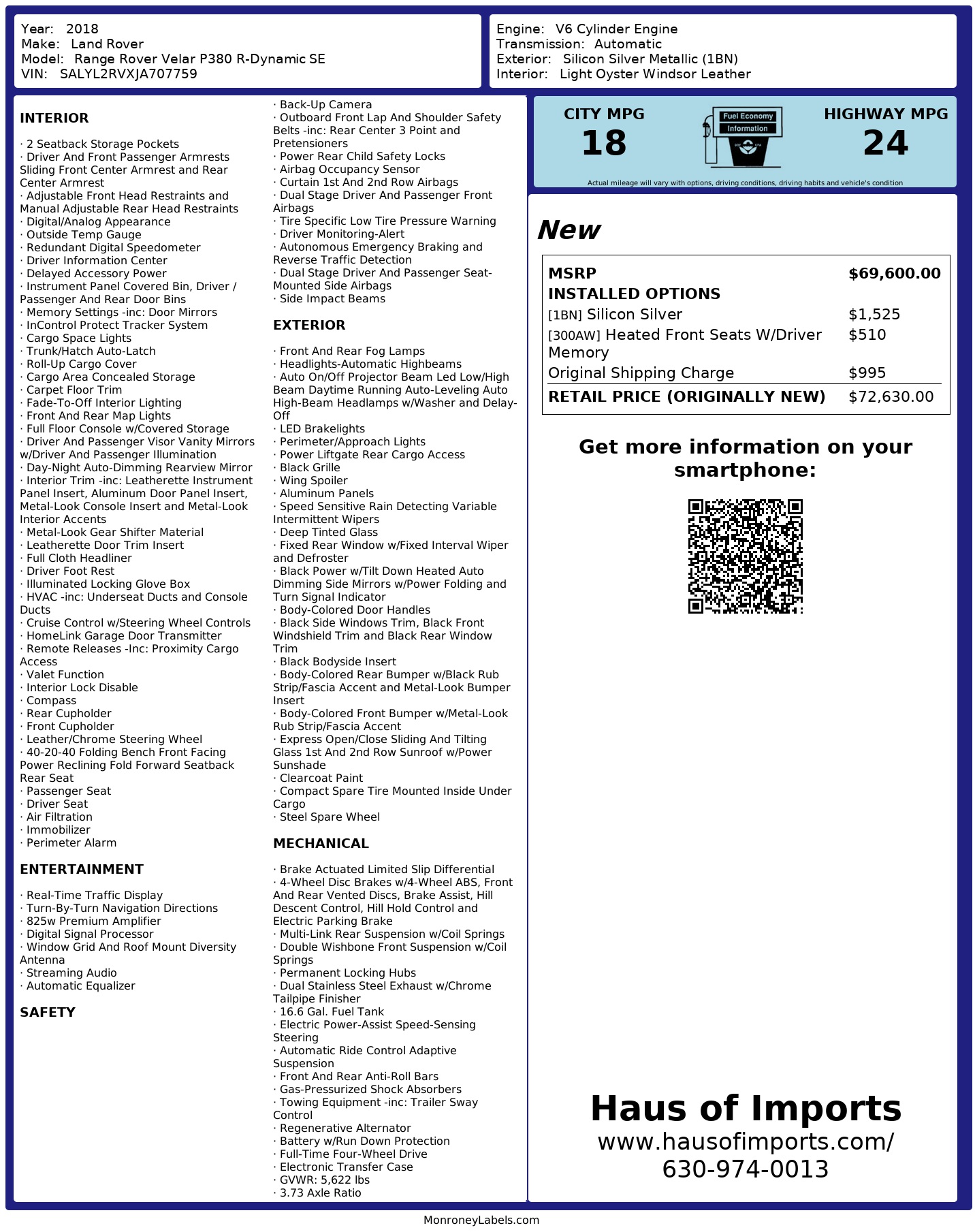 Year: 2018
Make: Land Rover
Model: Range Rover Velar P380 R-Dynamic SE
VIN: SALYL2RVXJA707759

Engine: V6 Cylinder Engine
Transmission: Automatic
Exterior: Silicon Silver Metallic (1BN)
Interior: Light Oyster Windsor Leather

INTERIOR

· 2 Seatback Storage Pockets
· Driver And Front Passenger Armrests Sliding Front Center Armrest and Rear Center Armrest
· Adjustable Front Head Restraints and Manual Adjustable Rear Head Restraints
· Digital/Analog Appearance
· Outside Temp Gauge
· Redundant Digital Speedometer
· Driver Information Center
· Delayed Accessory Power
· Instrument Panel Covered Bin, Driver / Passenger And Rear Door Bins
· Memory Settings -inc: Door Mirrors
· InControl Protect Tracker System
· Cargo Space Lights
· Trunk/Hatch Auto-Latch
· Roll-Up Cargo Cover
· Cargo Area Concealed Storage
· Carpet Floor Trim
· Fade-To-Off Interior Lighting
· Front And Rear Map Lights
· Full Floor Console w/Covered Storage
· Driver And Passenger Visor Vanity Mirrors w/Driver And Passenger Illumination
· Day-Night Auto-Dimming Rearview Mirror
· Interior Trim -inc: Leatherette Instrument Panel Insert, Aluminum Door Panel Insert, Metal-Look Console Insert and Metal-Look Interior Accents
· Metal-Look Gear Shifter Material
· Leatherette Door Trim Insert
· Full Cloth Headliner
· Driver Foot Rest
· Illuminated Locking Glove Box
· HVAC -inc: Underseat Ducts and Console Ducts
· Cruise Control w/Steering Wheel Controls
· HomeLink Garage Door Transmitter
· Remote Releases -Inc: Proximity Cargo Access
· Valet Function
· Interior Lock Disable
· Compass
· Rear Cupholder
· Front Cupholder
· Leather/Chrome Steering Wheel
· 40-20-40 Folding Bench Front Facing Power Reclining Fold Forward Seatback Rear Seat
· Passenger Seat
· Driver Seat
· Air Filtration
· Immobilizer
· Perimeter Alarm

ENTERTAINMENT

· Real-Time Traffic Display
· Turn-By-Turn Navigation Directions
· 825w Premium Amplifier
· Digital Signal Processor
· Window Grid And Roof Mount Diversity Antenna
· Streaming Audio
· Automatic Equalizer

SAFETY

· Back-Up Camera
· Outboard Front Lap And Shoulder Safety Belts -inc: Rear Center 3 Point and Pretensioners
· Power Rear Child Safety Locks
· Airbag Occupancy Sensor
· Curtain 1st And 2nd Row Airbags
· Dual Stage Driver And Passenger Front Airbags
· Tire Specific Low Tire Pressure Warning
· Driver Monitoring-Alert
· Autonomous Emergency Braking and Reverse Traffic Detection
· Dual Stage Driver And Passenger Seat-Mounted Side Airbags
· Side Impact Beams

EXTERIOR

· Front And Rear Fog Lamps
· Headlights-Automatic Highbeams
· Auto On/Off Projector Beam Led Low/High Beam Daytime Running Auto-Leveling Auto High-Beam Headlamps w/Washer and Delay-Off
· LED Brakelights
· Perimeter/Approach Lights
· Power Liftgate Rear Cargo Access
· Black Grille
· Wing Spoiler
· Aluminum Panels
· Speed Sensitive Rain Detecting Variable Intermittent Wipers
· Deep Tinted Glass
· Fixed Rear Window w/Fixed Interval Wiper and Defroster
· Black Power w/Tilt Down Heated Auto Dimming Side Mirrors w/Power Folding and Turn Signal Indicator
· Body-Colored Door Handles
· Black Side Windows Trim, Black Front Windshield Trim and Black Rear Window Trim
· Black Bodyside Insert
· Body-Colored Rear Bumper w/Black Rub Strip/Fascia Accent and Metal-Look Bumper Insert
· Body-Colored Front Bumper w/Metal-Look Rub Strip/Fascia Accent
· Express Open/Close Sliding And Tilting Glass 1st And 2nd Row Sunroof w/Power Sunshade
· Clearcoat Paint
· Compact Spare Tire Mounted Inside Under Cargo
· Steel Spare Wheel

MECHANICAL

· Brake Actuated Limited Slip Differential
· 4-Wheel Disc Brakes w/4-Wheel ABS, Front And Rear Vented Discs, Brake Assist, Hill Descent Control, Hill Hold Control and Electric Parking Brake
· Multi-Link Rear Suspension w/Coil Springs
· Double Wishbone Front Suspension w/Coil Springs
· Permanent Locking Hubs
· Dual Stainless Steel Exhaust w/Chrome Tailpipe Finisher
· 16.6 Gal. Fuel Tank
· Electric Power-Assist Speed-Sensing Steering
· Automatic Ride Control Adaptive Suspension
· Front And Rear Anti-Roll Bars
· Gas-Pressurized Shock Absorbers
· Towing Equipment -inc: Trailer Sway Control
· Regenerative Alternator
· Battery w/Run Down Protection
· Full-Time Four-Wheel Drive
· Electronic Transfer Case
· GVWR: 5,622 lbs
· 3.73 Axle Ratio

CITY MPG
18

Fuel Economy Information

HIGHWAY MPG
24

Actual mileage will vary with options, driving conditions, driving habits and vehicle's condition

New

| MSRP | $69,600.00 |
|---|---|
| INSTALLED OPTIONS | |
| [1BN] Silicon Silver | $1,525 |
| [300AW] Heated Front Seats W/Driver Memory | $510 |
| Original Shipping Charge | $995 |
| RETAIL PRICE (ORIGINALLY NEW) | $72,630.00 |

Get more information on your smartphone:

Haus of Imports
www.hausofimports.com/
630-974-0013

MonroneyLabels.com